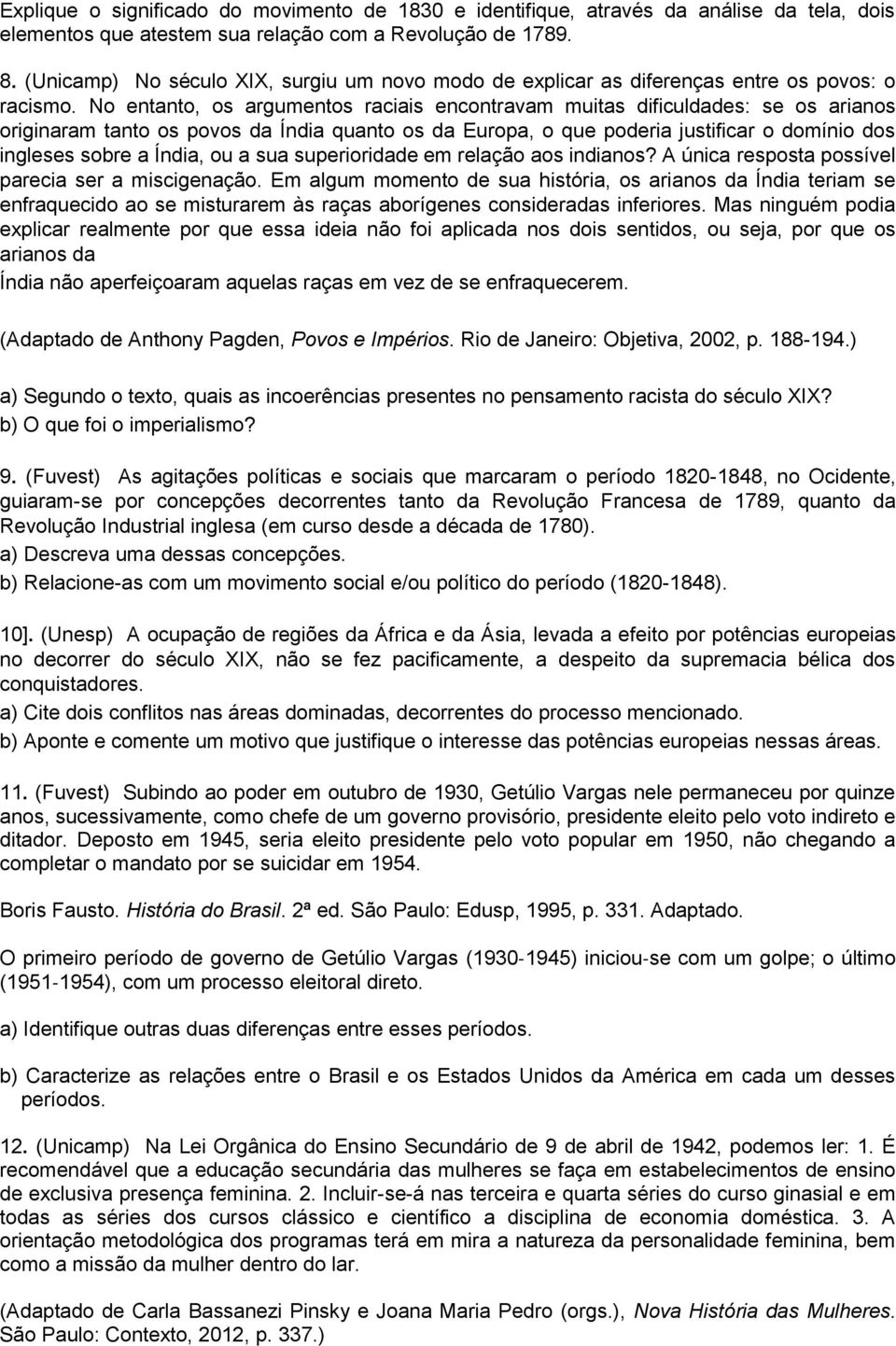 Explique o significado do movimento de 1830 e identifique, através da análise da tela, dois elementos que atestem sua relação com a Revolução de 1789.

8. (Unicamp) No século XIX, surgiu um novo modo de explicar as diferenças entre os povos: o racismo. No entanto, os argumentos raciais encontravam muitas dificuldades: se os arianos originaram tanto os povos da Índia quanto os da Europa, o que poderia justificar o domínio dos ingleses sobre a Índia, ou a sua superioridade em relação aos indianos? A única resposta possível parecia ser a miscigenação. Em algum momento de sua história, os arianos da Índia teriam se enfraquecido ao se misturarem às raças aborígenes consideradas inferiores. Mas ninguém podia explicar realmente por que essa ideia não foi aplicada nos dois sentidos, ou seja, por que os arianos da
Índia não aperfeiçoaram aquelas raças em vez de se enfraquecerem.

(Adaptado de Anthony Pagden, Povos e Impérios. Rio de Janeiro: Objetiva, 2002, p. 188-194.)

a) Segundo o texto, quais as incoerências presentes no pensamento racista do século XIX?
b) O que foi o imperialismo?

9. (Fuvest) As agitações políticas e sociais que marcaram o período 1820-1848, no Ocidente, guiaram-se por concepções decorrentes tanto da Revolução Francesa de 1789, quanto da Revolução Industrial inglesa (em curso desde a década de 1780).
a) Descreva uma dessas concepções.
b) Relacione-as com um movimento social e/ou político do período (1820-1848).

10]. (Unesp) A ocupação de regiões da África e da Ásia, levada a efeito por potências europeias no decorrer do século XIX, não se fez pacificamente, a despeito da supremacia bélica dos conquistadores.
a) Cite dois conflitos nas áreas dominadas, decorrentes do processo mencionado.
b) Aponte e comente um motivo que justifique o interesse das potências europeias nessas áreas.

11. (Fuvest) Subindo ao poder em outubro de 1930, Getúlio Vargas nele permaneceu por quinze anos, sucessivamente, como chefe de um governo provisório, presidente eleito pelo voto indireto e ditador. Deposto em 1945, seria eleito presidente pelo voto popular em 1950, não chegando a completar o mandato por se suicidar em 1954.

Boris Fausto. História do Brasil. 2ª ed. São Paulo: Edusp, 1995, p. 331. Adaptado.

O primeiro período de governo de Getúlio Vargas (1930-1945) iniciou-se com um golpe; o último (1951-1954), com um processo eleitoral direto.

a) Identifique outras duas diferenças entre esses períodos.

b) Caracterize as relações entre o Brasil e os Estados Unidos da América em cada um desses períodos.

12. (Unicamp) Na Lei Orgânica do Ensino Secundário de 9 de abril de 1942, podemos ler: 1. É recomendável que a educação secundária das mulheres se faça em estabelecimentos de ensino de exclusiva presença feminina. 2. Incluir-se-á nas terceira e quarta séries do curso ginasial e em todas as séries dos cursos clássico e científico a disciplina de economia doméstica. 3. A orientação metodológica dos programas terá em mira a natureza da personalidade feminina, bem como a missão da mulher dentro do lar.

(Adaptado de Carla Bassanezi Pinsky e Joana Maria Pedro (orgs.), Nova História das Mulheres. São Paulo: Contexto, 2012, p. 337.)